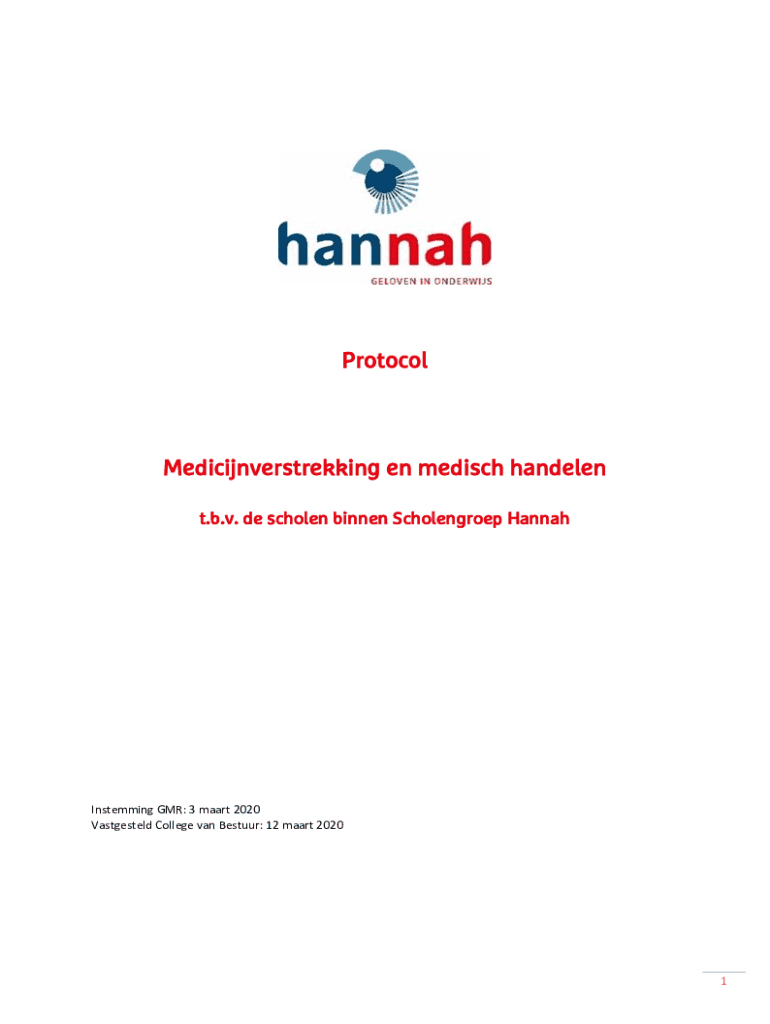 hannah
GELOVEN IN ONDERWIJS

Protocol

Medicijnverstrekking en medisch handelen

t.b.v. de scholen binnen Scholengroep Hannah

Instemming GMR: 3 maart 2020
Vastgesteld College van Bestuur: 12 maart 2020

1